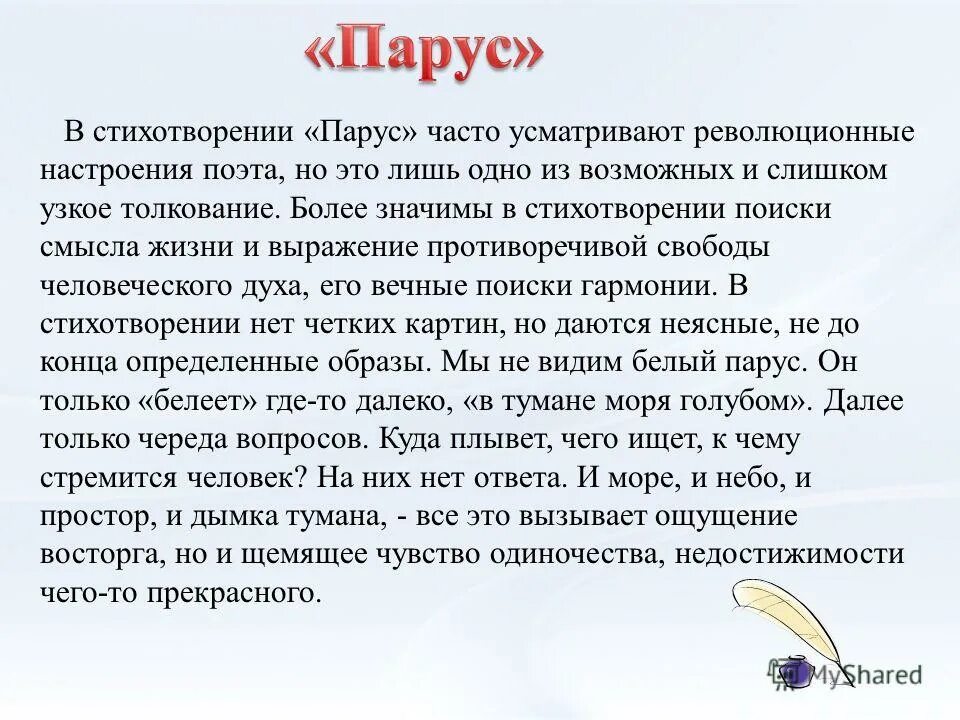 «Парус»

В стихотворении «Парус» часто усматривают революционные настроения поэта, но это лишь одно из возможных и слишком узкое толкование. Более значимы в стихотворении поиски смысла жизни и выражение противоречивой свободы человеческого духа, его вечные поиски гармонии. В стихотворении нет четких картин, но даются неясные, не до конца определенные образы. Мы не видим белый парус. Он только «белеет» где-то далеко, «в тумане моря голубом». Далее только череда вопросов. Куда плывет, чего ищет, к чему стремится человек? На них нет ответа. И море, и небо, и простор, и дымка тумана, - все это вызывает ощущение восторга, но и щемящее чувство одиночества, недостижимости чего-то прекрасного.

MyShared